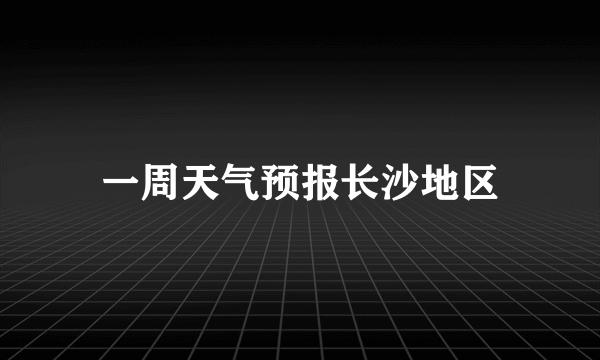 一周天气预报长沙地区